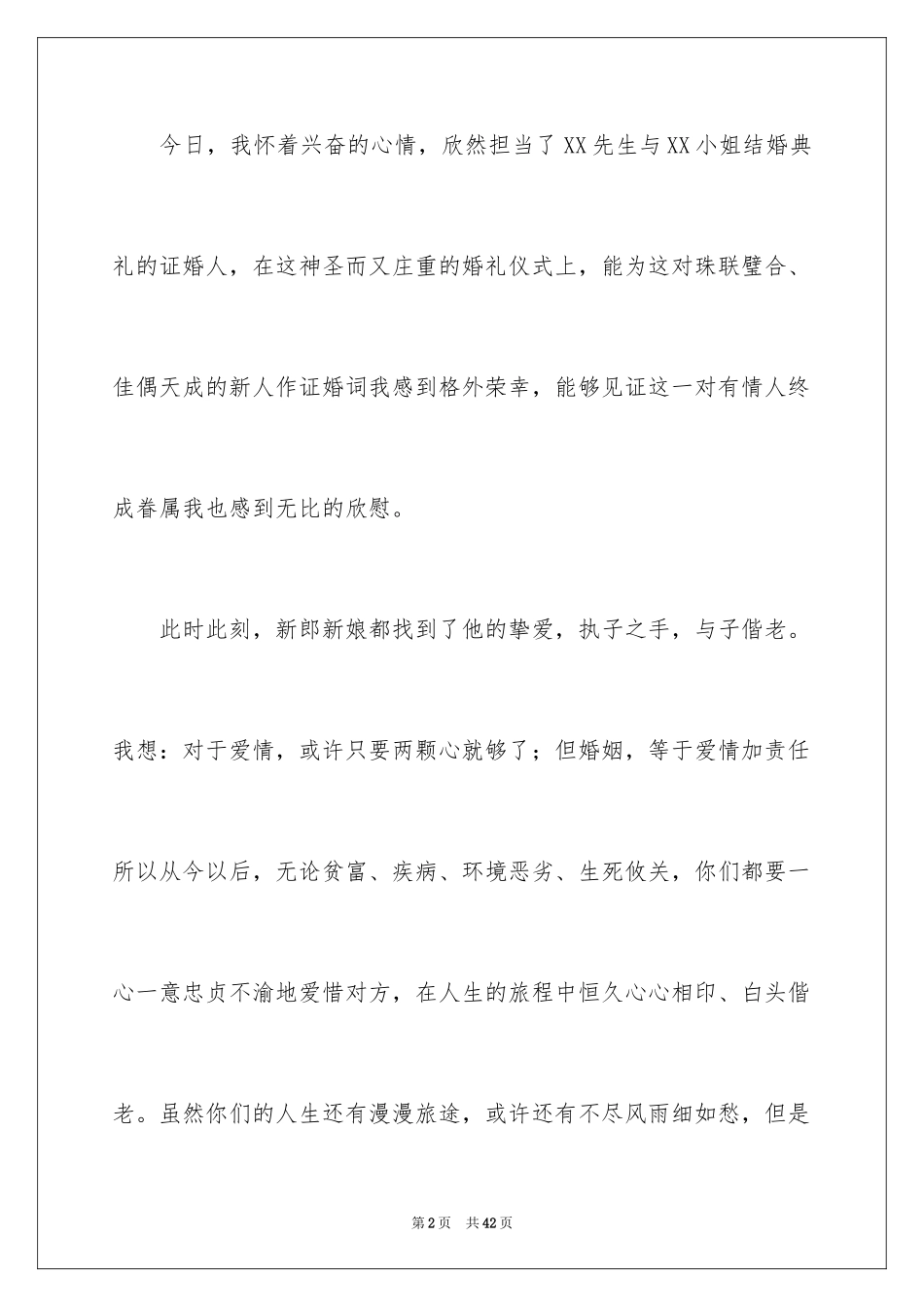 今日，我怀着兴奋的心情，欣然担当了XX先生与XX小姐结婚典礼的证婚人，在这神圣而又庄重的婚礼仪式上，能为这对珠联璧合、佳偶天成的新人作证婚词我感到格外荣幸，能够见证这一对有情人终成眷属我也感到无比的欣慰。

此时此刻，新郎新娘都找到了他的挚爱，执子之手，与子偕老。我想：对于爱情，或许只要两颗心就够了；但婚姻，等于爱情加责任所以从今以后，无论贫富、疾病、环境恶劣、生死攸关，你们都要一心一意忠贞不渝地爱惜对方，在人生的旅程中恒久心心相印、白头偕老。虽然你们的人生还有漫漫旅途，或许还有不尽风雨细如愁，但是

第2页 共42页